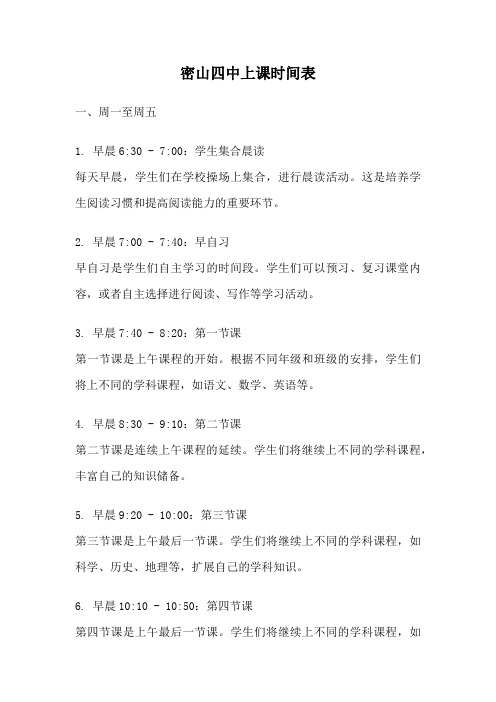 密山四中上课时间表

一、周一至周五

1. 早晨 6:30 - 7:00：学生集合晨读

每天早晨，学生们在学校操场上集合，进行晨读活动。这是培养学生阅读习惯和提高阅读能力的重要环节。

2. 早晨 7:00 - 7:40：早自习

早自习是学生们自主学习的时间段。学生们可以预习、复习课堂内容，或者自主选择进行阅读、写作等学习活动。

3. 早晨 7:40 - 8:20：第一节课

第一节课是上午课程的开始。根据不同年级和班级的安排，学生们将上不同的学科课程，如语文、数学、英语等。

4. 早晨 8:30 - 9:10：第二节课

第二节课是连续上午课程的延续。学生们将继续上不同的学科课程，丰富自己的知识储备。

5. 早晨 9:20 - 10:00：第三节课

第三节课是上午最后一节课。学生们将继续上不同的学科课程，如科学、历史、地理等，扩展自己的学科知识。

6. 早晨 10:10 - 10:50：第四节课

第四节课是上午最后一节课。学生们将继续上不同的学科课程，如